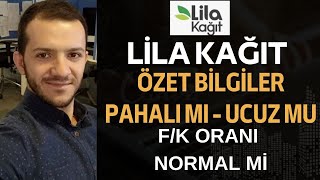 Lila Kağıt

LİLA KAĞIT

ÖZET BİLGİLER

PAHALI MI - UCUZ MU

F/K ORANI

NORMAL Mİ